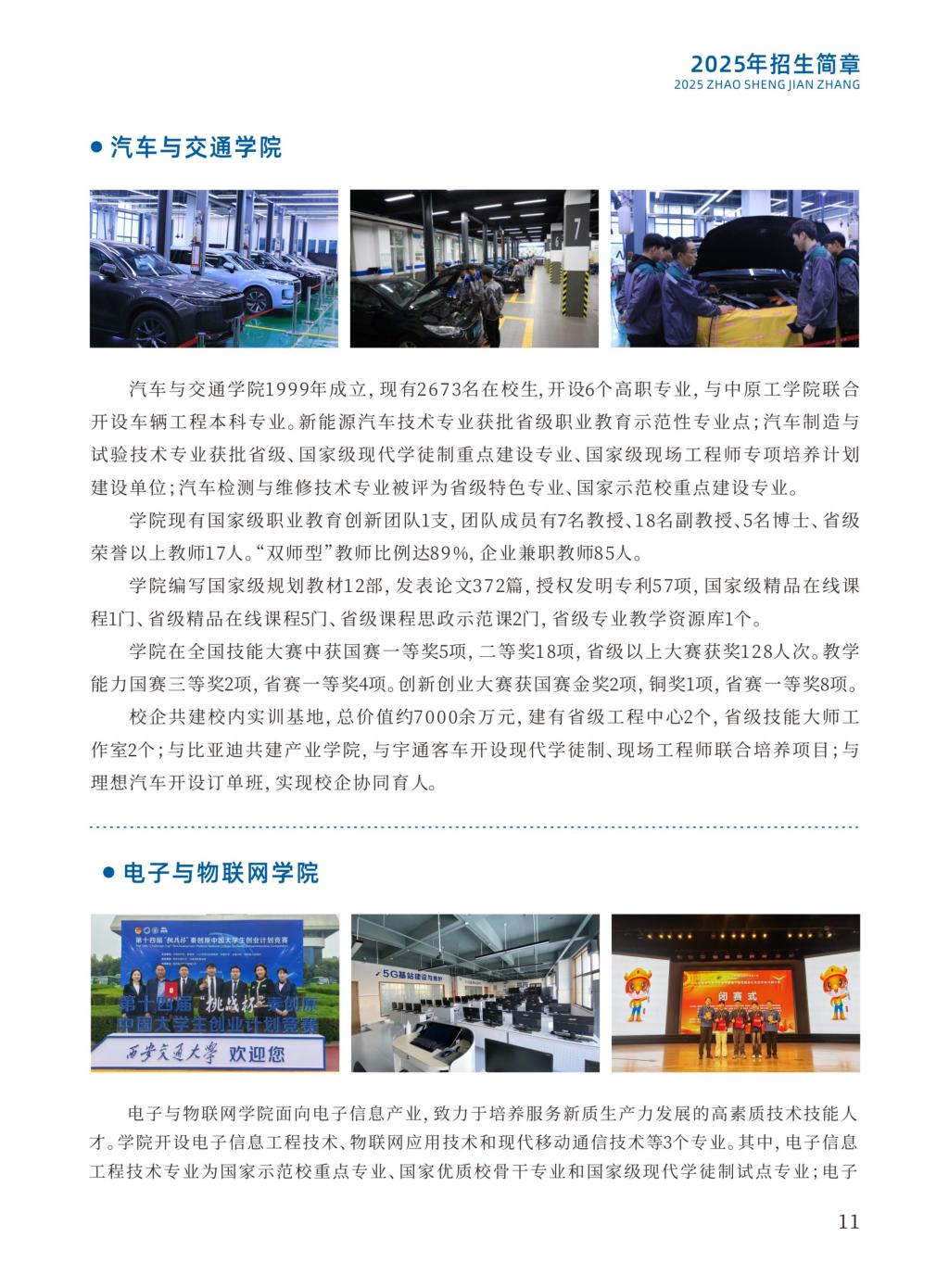 2025年招生简章
2025 ZHAO SHENG JIAN ZHANG

• 汽车与交通学院

汽车与交通学院1999年成立，现有2673名在校生，开设6个高职专业，与中原工学院联合开设车辆工程本科专业。新能源汽车技术专业获批省级职业教育示范性专业点；汽车制造与试验技术专业获批省级、国家级现代学徒制重点建设专业、国家级现场工程师专项培养计划建设单位；汽车检测与维修技术专业被评为省级特色专业、国家示范校重点建设专业。

学院现有国家级职业教育创新团队1支，团队成员有7名教授、18名副教授、5名博士、省级荣誉以上教师17人。“双师型”教师比例达89%，企业兼职教师85人。

学院编写国家级规划教材12部，发表论文372篇，授权发明专利57项，国家级精品在线课程1门、省级精品在线课程5门、省级课程思政示范课2门，省级专业教学资源库1个。

学院在全国技能大赛中获国赛一等奖5项，二等奖18项，省级以上大赛获奖128人次。教学能力国赛三等奖2项，省赛一等奖4项。创新创业大赛获国赛金奖2项，铜奖1项，省赛一等奖8项。

校企共建校内实训基地，总价值约7000余万元，建有省级工程中心2个，省级技能大师工作室2个；与比亚迪共建产业学院，与宇通客车开设现代学徒制、现场工程师联合培养项目；与理想汽车开设订单班，实现校企协同育人。

• 电子与物联网学院

第十四届“挑战杯”秦创原中国大学生创业计划竞赛
西安交通大学 欢迎您
5G基站建设与维护
闭赛式

电子与物联网学院面向电子信息产业，致力于培养服务新质生产力发展的高素质技术技能人才。学院开设电子信息工程技术、物联网应用技术和现代移动通信技术等3个专业。其中，电子信息工程技术专业为国家示范校重点专业、国家优质校骨干专业和国家级现代学徒制试点专业；电子

11